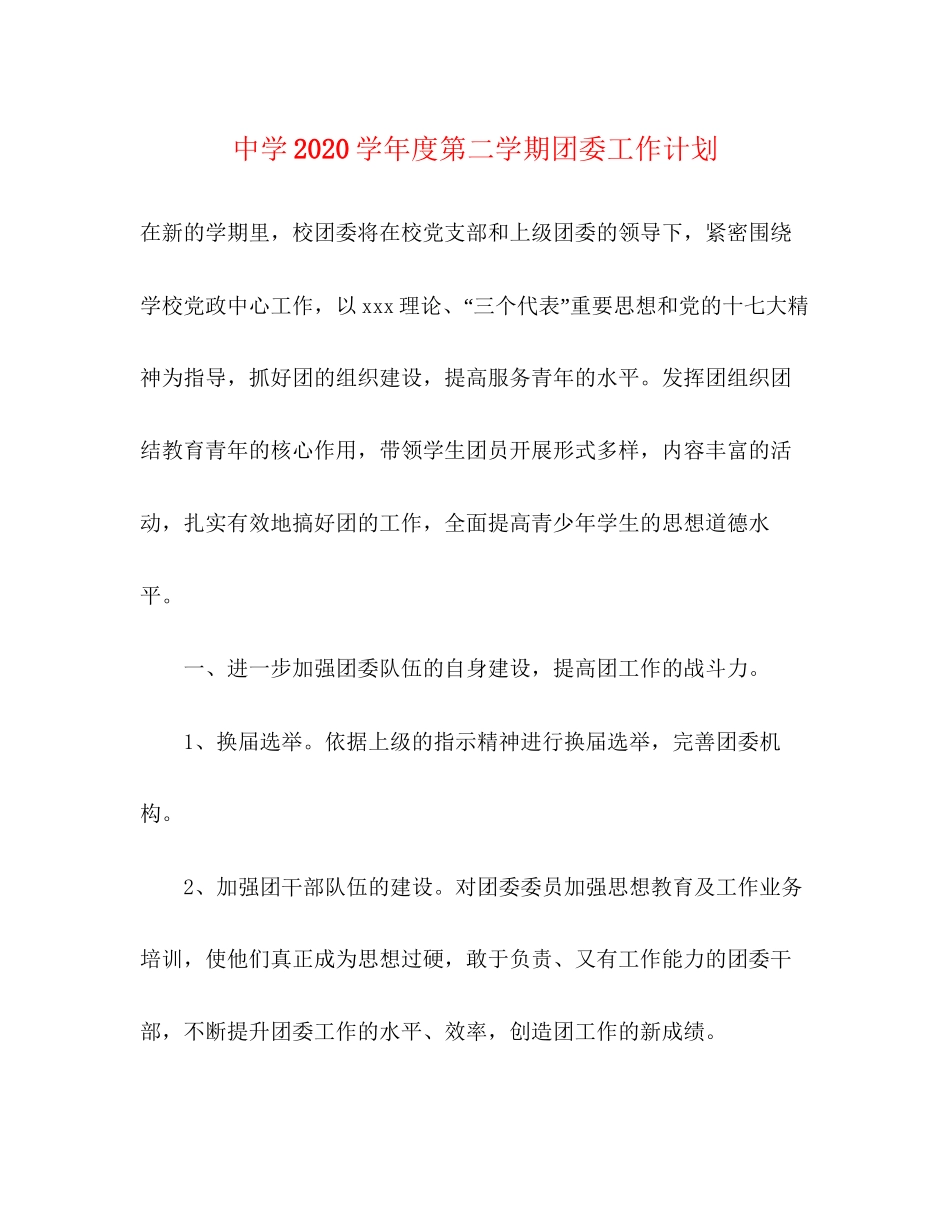 中学2020学年度第二学期团委工作计划

在新的学期里，校团委将在校党支部和上级团委的领导下，紧密围绕学校党政中心工作，以xxx理论、“三个代表”重要思想和党的十七大精神为指导，抓好团的组织建设，提高服务青年的水平。发挥团组织团结教育青年的核心作用，带领学生团员开展形式多样，内容丰富的活动，扎实有效地搞好团的工作，全面提高青少年学生的思想道德水平。

一、进一步加强团委队伍的自身建设，提高团工作的战斗力。

1、换届选举。依据上级的指示精神进行换届选举，完善团委机构。

2、加强团干部队伍的建设。对团委委员加强思想教育及工作业务培训，使他们真正成为思想过硬，敢于负责、又有工作能力的团委干部，不断提升团委工作的水平、效率，创造团工作的新成绩。